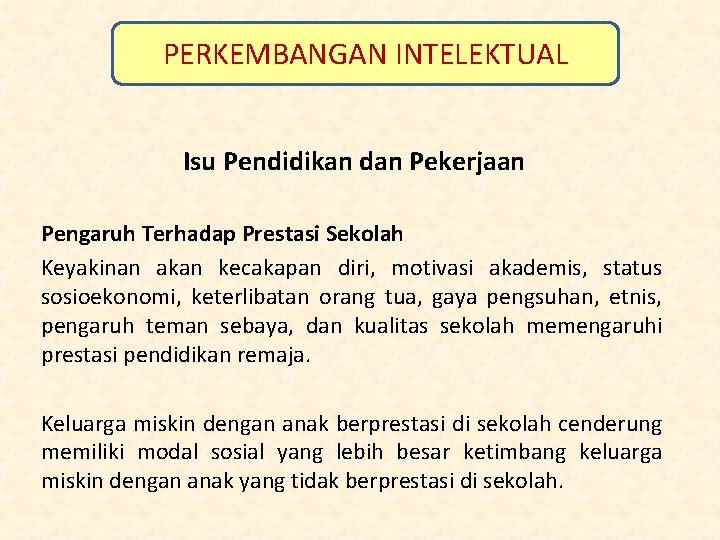 PERKEMBANGAN INTELEKTUAL

Isu Pendidikan dan Pekerjaan

Pengaruh Terhadap Prestasi Sekolah

Keyakinan akan kecakapan diri, motivasi akademis, status sosioekonomi, keterlibatan orang tua, gaya pengsuhan, etnis, pengaruh teman sebaya, dan kualitas sekolah memengaruhi prestasi pendidikan remaja.

Keluarga miskin dengan anak berprestasi di sekolah cenderung memiliki modal sosial yang lebih besar ketimbang keluarga miskin dengan anak yang tidak berprestasi di sekolah.